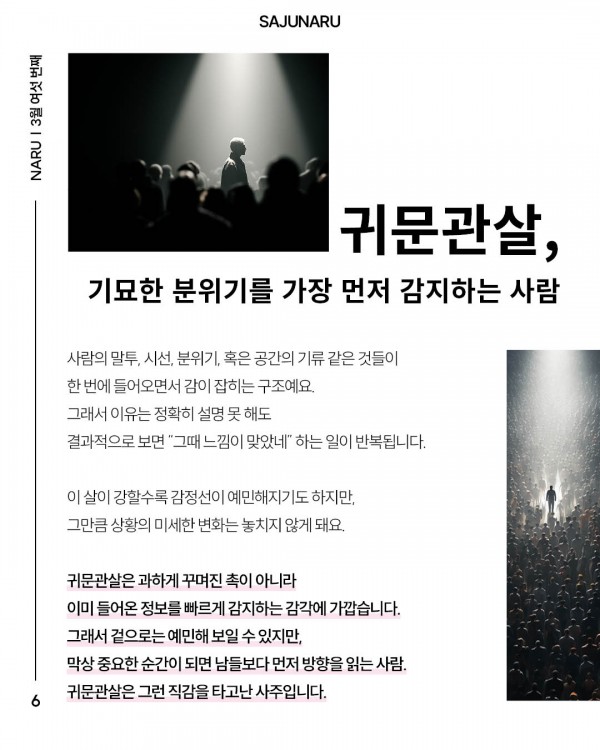 SAJUNARU

NARU | 3월 여섯 번째

귀문관살,

기묘한 분위기를 가장 먼저 감지하는 사람

사람의 말투, 시선, 분위기, 혹은 공간의 기류 같은 것들이 한 번에 들어오면서 감이 잡히는 구조예요. 그래서 이유는 정확히 설명 못 해도 결과적으로 보면 "그때 느낌이 맞았네" 하는 일이 반복됩니다.

이 살이 강할수록 감정선이 예민해지기도 하지만, 그만큼 상황의 미세한 변화는 놓치지 않게 돼요.

귀문관살은 과하게 꾸며진 촉이 아니라 이미 들어온 정보를 빠르게 감지하는 감각에 가깝습니다. 그래서 겉으로는 예민해 보일 수 있지만, 막상 중요한 순간이 되면 남들보다 먼저 방향을 읽는 사람. 귀문관살은 그런 직감을 타고난 사주입니다.

6